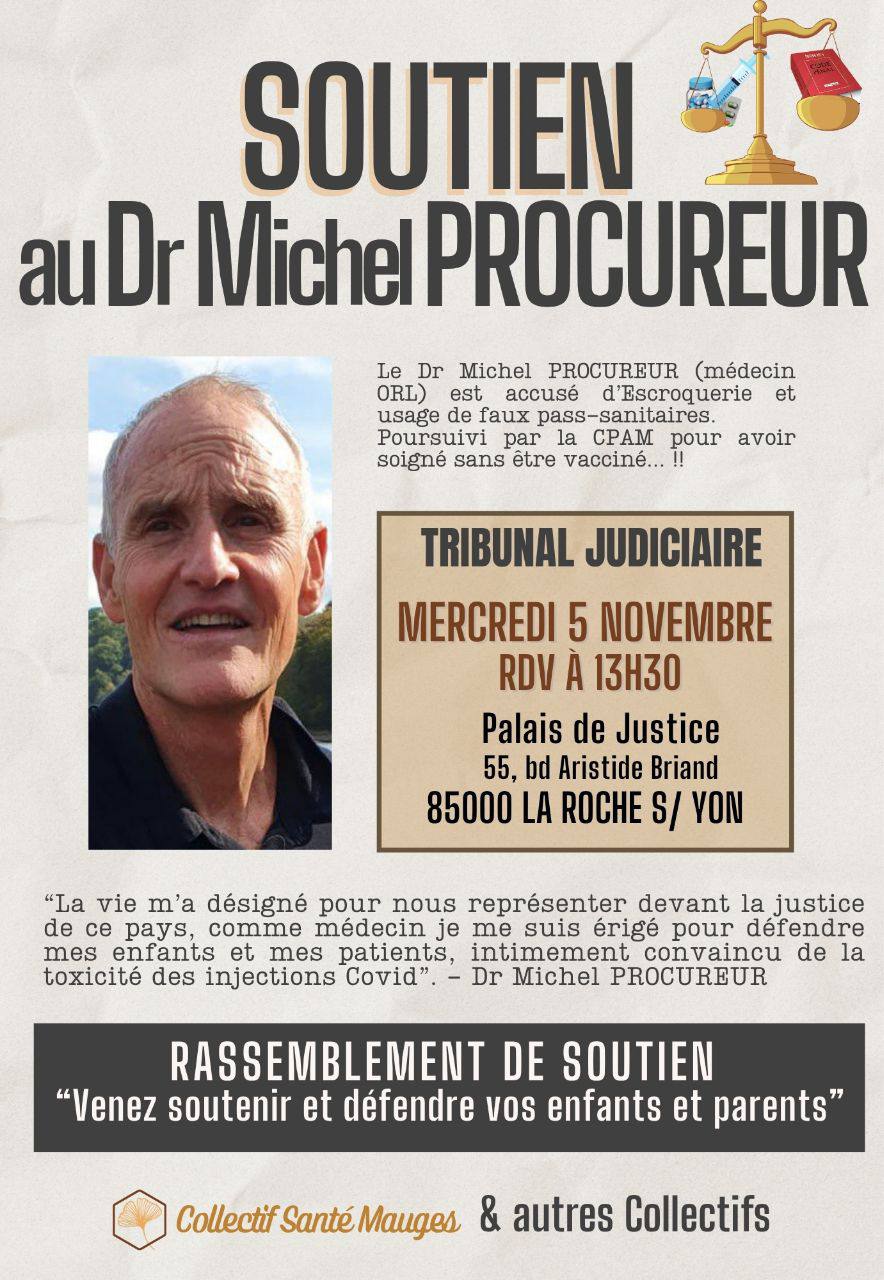 SOUTIEN
au Dr Michel PROCUREUR

Le Dr Michel PROCUREUR (médecin ORL) est accusé d'Escroquerie et usage de faux pass-sanitaires. Poursuivi par la CPAM pour avoir soigné sans être vacciné... !!

TRIBUNAL JUDICIAIRE
MERCREDI 5 NOVEMBRE
RDV À 13H30
Palais de Justice
55, bd Aristide Briand
85000 LA ROCHE S/ YON

"La vie m'a désigné pour nous représenter devant la justice de ce pays, comme médecin je me suis érigé pour défendre mes enfants et mes patients, intimement convaincu de la toxicité des injections Covid". - Dr Michel PROCUREUR

RASSEMBLEMENT DE SOUTIEN
"Venez soutenir et défendre vos enfants et parents"

Collectif Santé Mauges & autres Collectifs